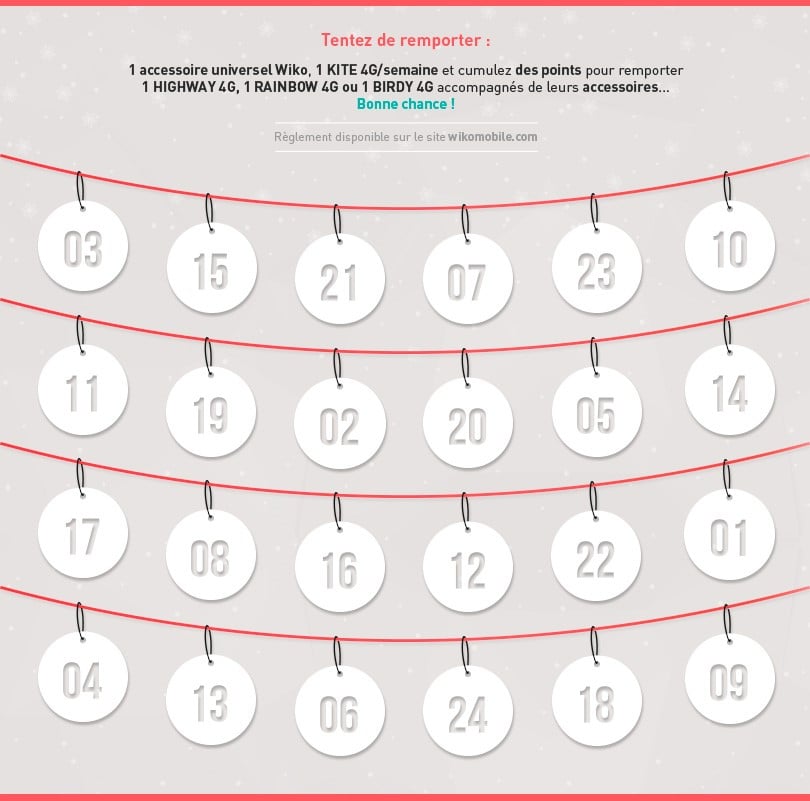 Tentez de remporter :

1 accessoire universel Wiko, 1 KITE 4G/semaine et cumulez des points pour remporter 1 HIGHWAY 4G, 1 RAINBOW 4G ou 1 BIRDY 4G accompagnés de leurs accessoires...
Bonne chance !

Règlement disponible sur le site wikomobile.com

03 15 21 07 23 10

11 19 02 20 05 14

17 08 16 12 22 01

04 13 06 24 18 09